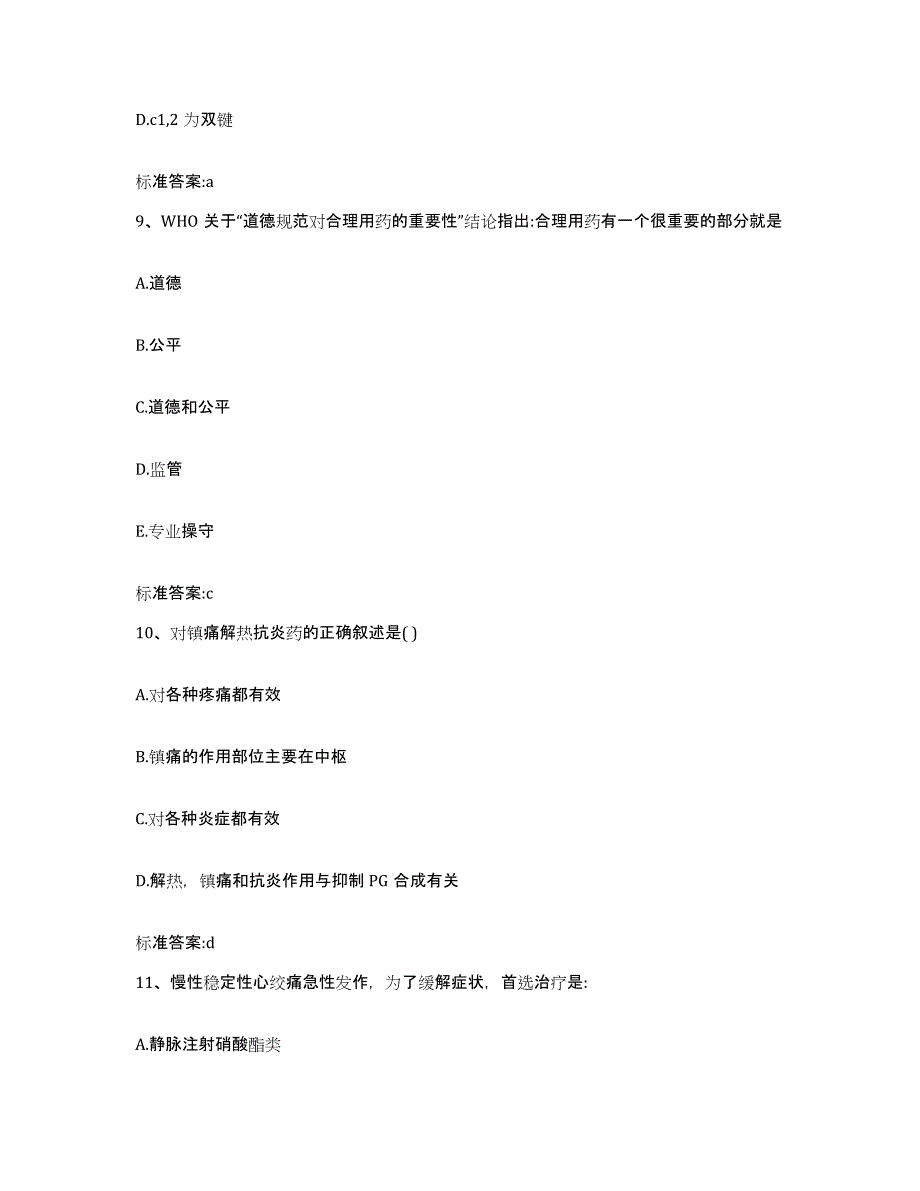 D.c1,2 为双键

标准答案:a

9、WHO 关于“道德规范对合理用药的重要性”结论指出:合理用药有一个很重要的部分就是

A.道德

B.公平

C.道德和公平

D.监管

E.专业操守

标准答案:c

10、对镇痛解热抗炎药的正确叙述是( )

A.对各种疼痛都有效

B.镇痛的作用部位主要在中枢

C.对各种炎症都有效

D.解热，镇痛和抗炎作用与抑制 PG 合成有关

标准答案:d

11、慢性稳定性心绞痛急性发作，为了缓解症状，首选治疗是:

A.静脉注射硝酸酯类